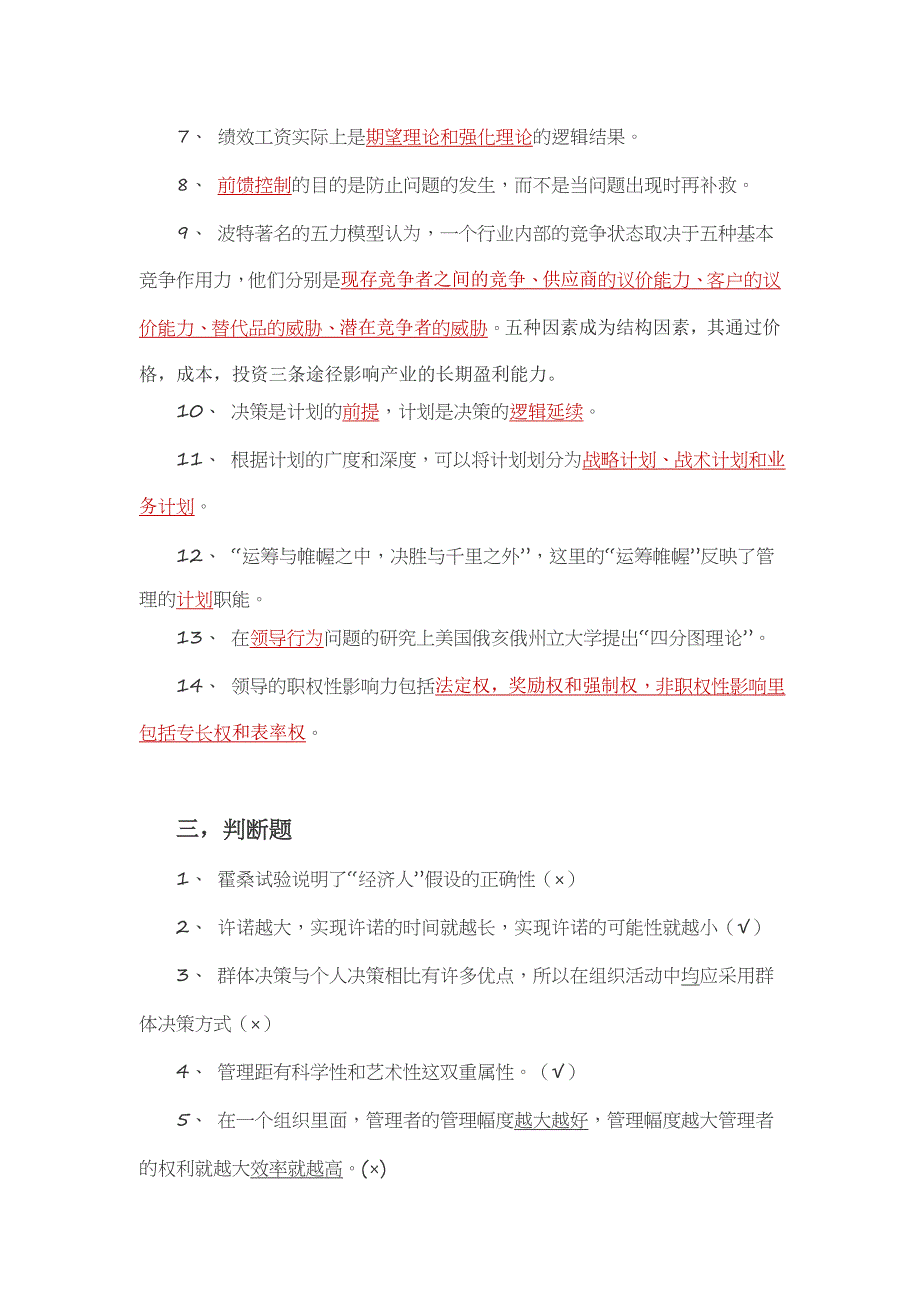 7、 绩效工资实际上是期望理论和强化理论的逻辑结果。

8、 前馈控制的目的是防止问题的发生，而不是当问题出现时再补救。

9、 波特著名的五力模型认为，一个行业内部的竞争状态取决于五种基本竞争作用力，他们分别是现存竞争者之间的竞争、供应商的议价能力、客户的议价能力、替代品的威胁、潜在竞争者的威胁。五种因素成为结构因素，其通过价格，成本，投资三条途径影响产业的长期盈利能力。

10、 决策是计划的前提，计划是决策的逻辑延续。

11、 根据计划的广度和深度，可以将计划划分为战略计划、战术计划和业务计划。

12、 “运筹与帷幄之中，决胜与千里之外”，这里的“运筹帷幄”反映了管理的计划职能。

13、 在领导行为问题的研究上美国俄亥俄州立大学提出“四分图理论”。

14、 领导的职权性影响力包括法定权，奖励权和强制权，非职权性影响里包括专长权和表率权。

三，判断题

1、 霍桑试验说明了“经济人”假设的正确性（×）

2、 许诺越大，实现许诺的时间就越长，实现许诺的可能性就越小（√）

3、 群体决策与个人决策相比有许多优点，所以在组织活动中均应采用群体决策方式（×）

4、 管理距有科学性和艺术性这双重属性。（√）

5、 在一个组织里面，管理者的管理幅度越大越好，管理幅度越大管理者的权利就越大效率就越高。(×)